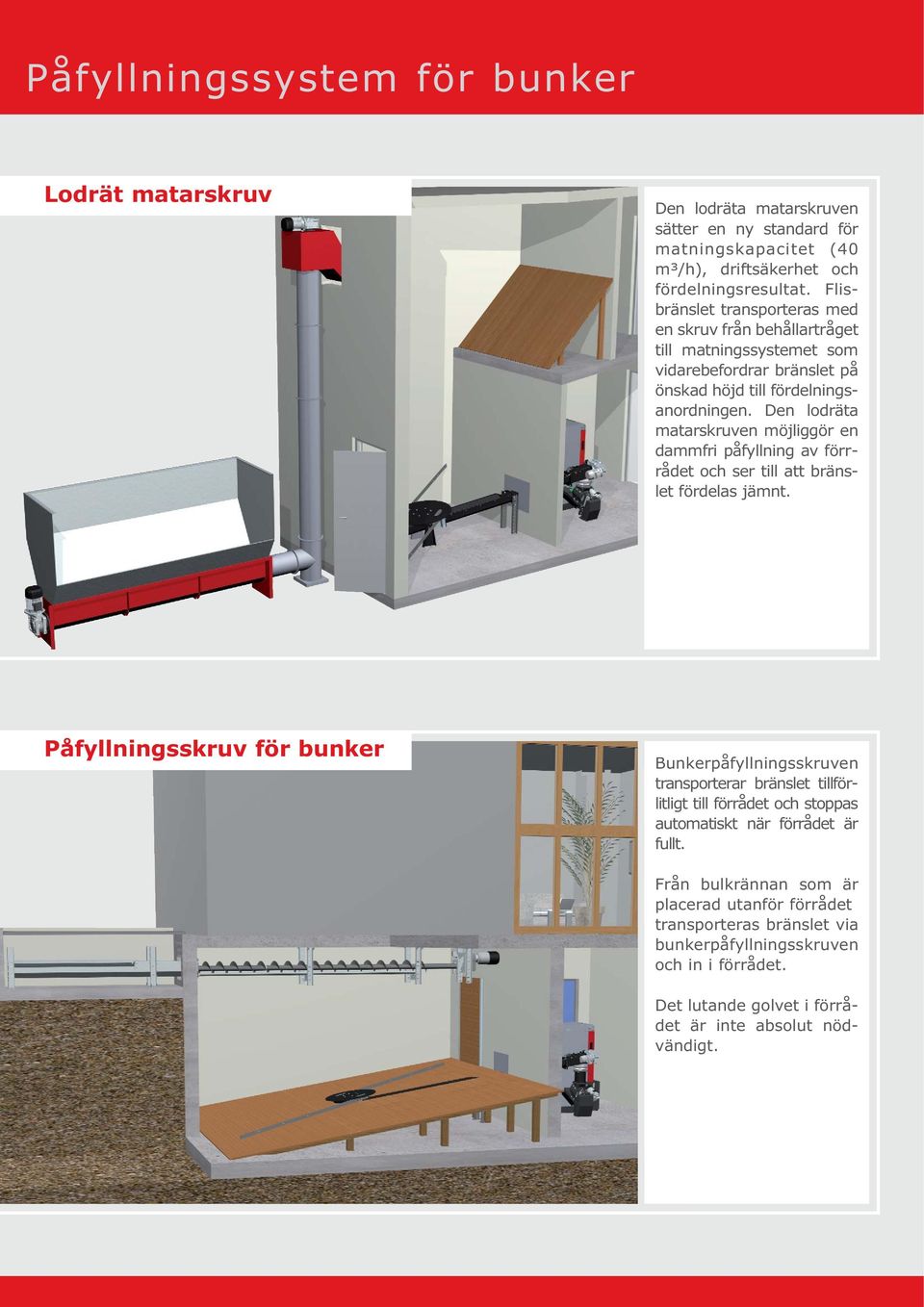 Påfyllningssystem för bunker

Lodrät matarskruv

Den lodräta matarskruven sätter en ny standard för matningskapacitet (40 m³/h), driftsäkerhet och fördelningsresultat. Flisbränslet transporteras med en skruv från behållartråget till matningssystemet som vidarebefordrar bränslet på önskad höjd till fördelningsanordningen. Den lodräta matarskruven möjliggör en dammfri påfyllning av förrådet och ser till att bränslet fördelas jämnt.

Påfyllningsskruv för bunker

Bunkerpåfyllningsskruven transporterar bränslet tillförlitligt till förrådet och stoppas automatiskt när förrådet är fullt.

Från bulkrännan som är placerad utanför förrådet transporteras bränslet via bunkerpåfyllningsskruven och in i förrådet.

Det lutande golvet i förrådet är inte absolut nödvändigt.